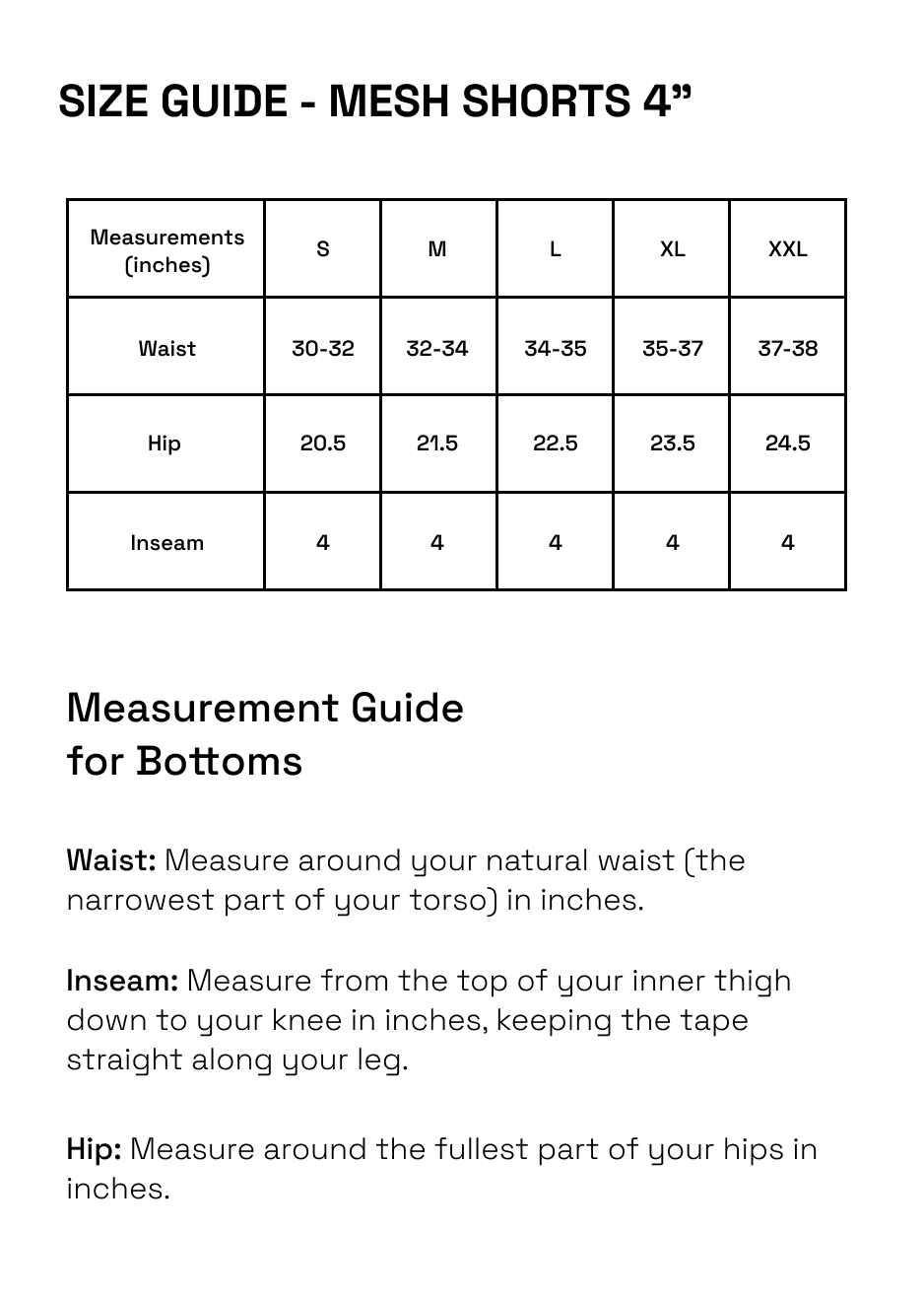 SIZE GUIDE - MESH SHORTS 4”

| Measurements (inches) | S | M | L | XL | XXL |
|---|---|---|---|---|---|
| Waist | 30-32 | 32-34 | 34-35 | 35-37 | 37-38 |
| Hip | 20.5 | 21.5 | 22.5 | 23.5 | 24.5 |
| Inseam | 4 | 4 | 4 | 4 | 4 |

Measurement Guide for Bottoms

Waist: Measure around your natural waist (the narrowest part of your torso) in inches.

Inseam: Measure from the top of your inner thigh down to your knee in inches, keeping the tape straight along your leg.

Hip: Measure around the fullest part of your hips in inches.